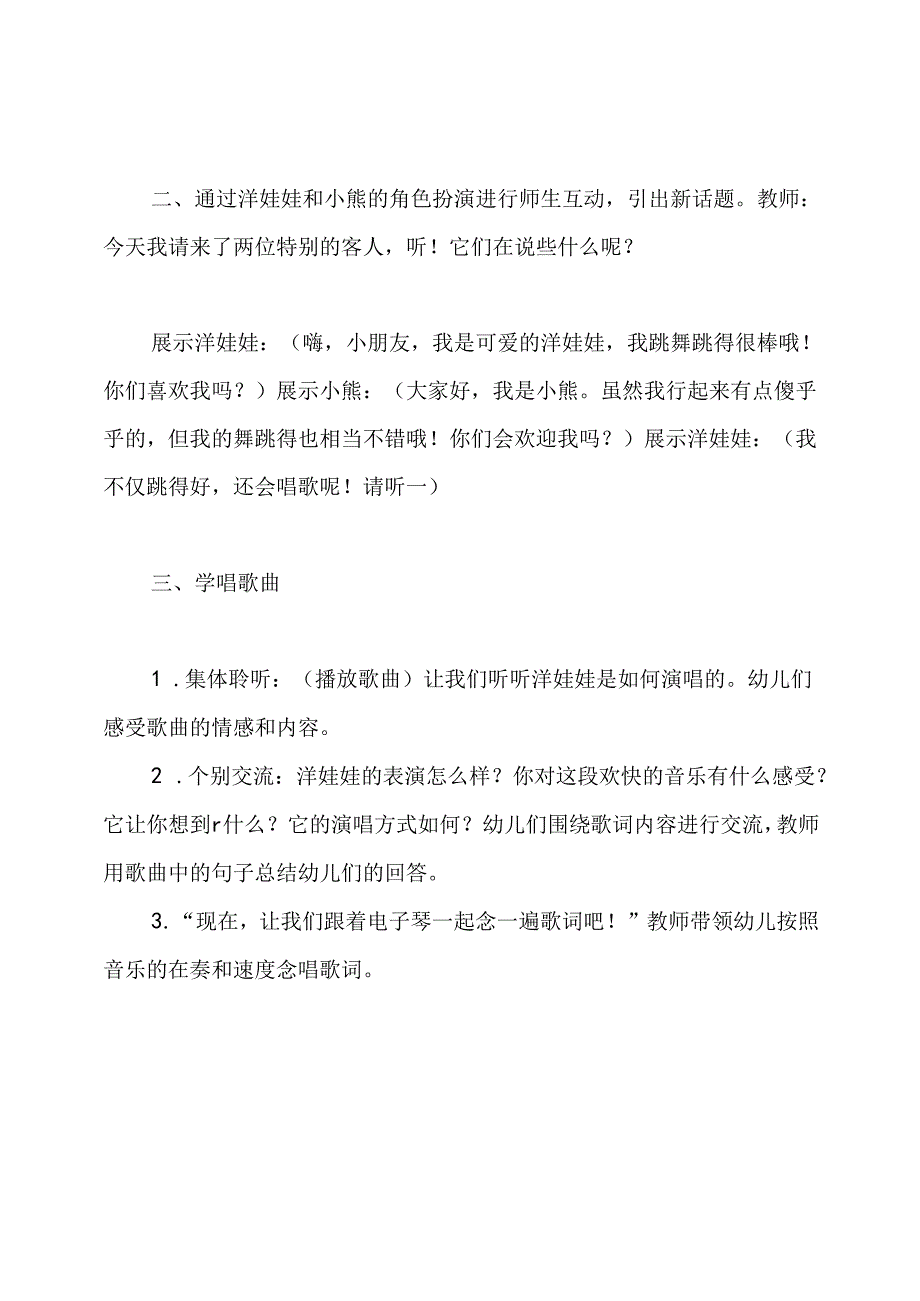 二、通过洋娃娃和小熊的角色扮演进行师生互动，引出新话题。教师：今天我请来了两位特别的客人，听！它们在说些什么呢？

展示洋娃娃：（嗨，小朋友，我是可爱的洋娃娃，我跳舞跳得很棒哦！你们喜欢我吗？）展示小熊：（大家好，我是小熊。虽然我行起来有点傻乎乎的，但我的舞跳得也相当不错哦！你们会欢迎我吗？）展示洋娃娃：（我不仅跳得好，还会唱歌呢！请听一）

三、学唱歌曲

1．集体聆听：（播放歌曲）让我们听听洋娃娃是如何演唱的。幼儿们感受歌曲的情感和内容。

2．个别交流：洋娃娃的表演怎么样？你对这段欢快的音乐有什么感受？它让你想到r什么？它的演唱方式如何？幼儿们围绕歌词内容进行交流，教师用歌曲中的句子总结幼儿们的回答。

3.“现在，让我们跟着电子琴一起念一遍歌词吧！”教师带领幼儿按照音乐的在奏和速度念唱歌词。